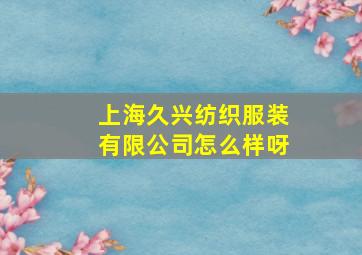 上海久兴纺织服装有限公司怎么样呀